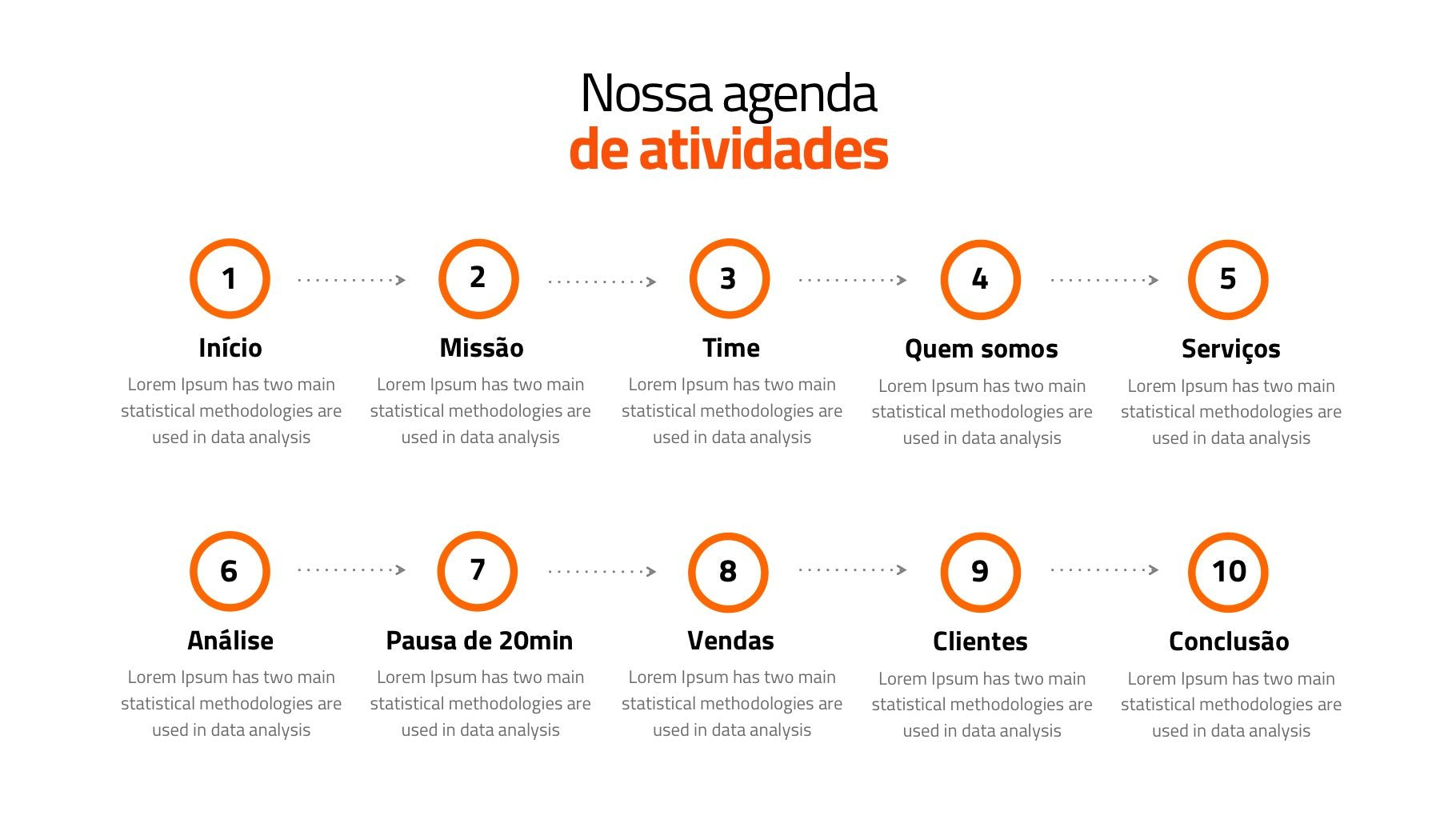 Nossa agenda
de atividades

1

Início

Lorem Ipsum has two main statistical methodologies are used in data analysis

2

Missão

Lorem Ipsum has two main statistical methodologies are used in data analysis

3

Time

Lorem Ipsum has two main statistical methodologies are used in data analysis

4

Quem somos

Lorem Ipsum has two main statistical methodologies are used in data analysis

5

Serviços

Lorem Ipsum has two main statistical methodologies are used in data analysis

6

Análise

Lorem Ipsum has two main statistical methodologies are used in data analysis

7

Pausa de 20min

Lorem Ipsum has two main statistical methodologies are used in data analysis

8

Vendas

Lorem Ipsum has two main statistical methodologies are used in data analysis

9

Clientes

Lorem Ipsum has two main statistical methodologies are used in data analysis

10

Conclusão

Lorem Ipsum has two main statistical methodologies are used in data analysis